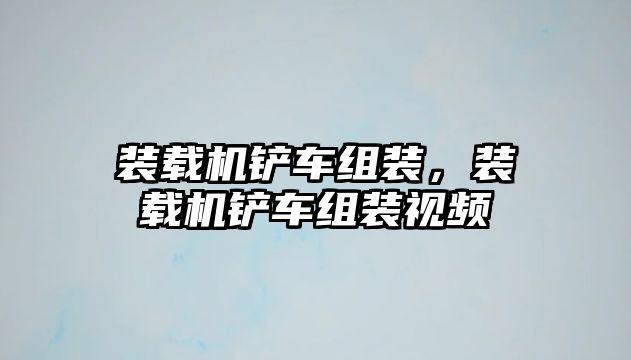 装载机铲车组装，装载机铲车组装视频